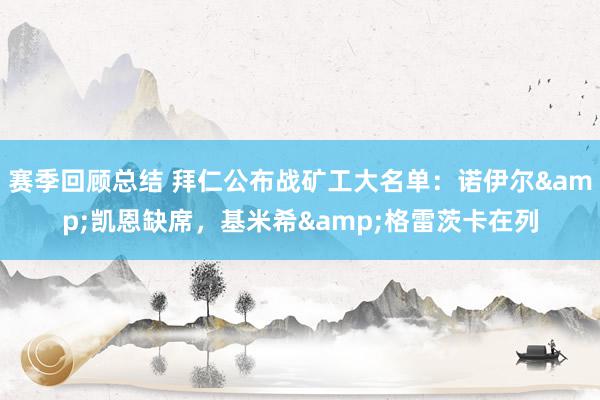 赛季回顾总结 拜仁公布战矿工大名单：诺伊尔&amp;凯恩缺席，基米希&amp;格雷茨卡在列